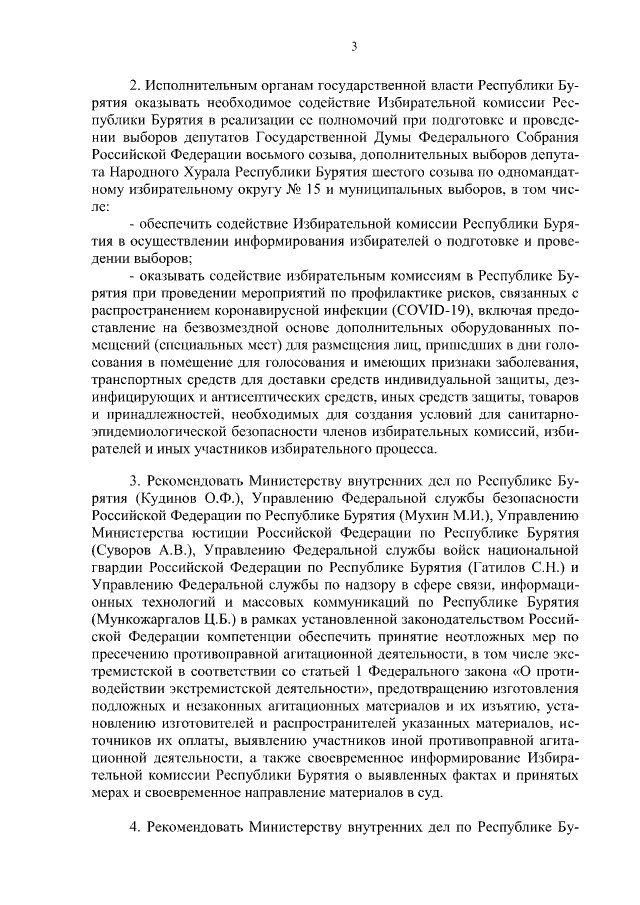 3

2. Исполнительным органам государственной власти Республики Бурятия оказывать необходимое содействие Избирательной комиссии Республики Бурятия в реализации ее полномочий при подготовке и проведении выборов депутатов Государственной Думы Федерального Собрания Российской Федерации восьмого созыва, дополнительных выборов депутата Народного Хурала Республики Бурятия шестого созыва по одномандатному избирательному округу № 15 и муниципальных выборов, в том числе:

- обеспечить содействие Избирательной комиссии Республики Бурятия в осуществлении информирования избирателей о подготовке и проведении выборов;

- оказывать содействие избирательным комиссиям в Республике Бурятия при проведении мероприятий по профилактике рисков, связанных с распространением коронавирусной инфекции (COVID-19), включая предоставление на безвозмездной основе дополнительных оборудованных помещений (специальных мест) для размещения лиц, пришедших в дни голосования в помещение для голосования и имеющих признаки заболевания, транспортных средств для доставки средств индивидуальной защиты, дезинфицирующих и антисептических средств, иных средств защиты, товаров и принадлежностей, необходимых для создания условий для санитарно-эпидемиологической безопасности членов избирательных комиссий, избирателей и иных участников избирательного процесса.

3. Рекомендовать Министерству внутренних дел по Республике Бурятия (Кудинов О.Ф.), Управлению Федеральной службы безопасности Российской Федерации по Республике Бурятия (Мухин М.И.), Управлению Министерства юстиции Российской Федерации по Республике Бурятия (Суворов А.В.), Управлению Федеральной службы войск национальной гвардии Российской Федерации по Республике Бурятия (Гатилов С.Н.) и Управлению Федеральной службы по надзору в сфере связи, информационных технологий и массовых коммуникаций по Республике Бурятия (Мункожаргалов Ц.Б.) в рамках установленной законодательством Российской Федерации компетенции обеспечить принятие неотложных мер по пресечению противоправной агитационной деятельности, в том числе экстремистской в соответствии со статьей 1 Федерального закона «О противодействии экстремистской деятельности», предотвращению изготовления подложных и незаконных агитационных материалов и их изъятию, установлению изготовителей и распространителей указанных материалов, источников их оплаты, выявлению участников иной противоправной агитационной деятельности, а также своевременное информирование Избирательной комиссии Республики Бурятия о выявленных фактах и принятых мерах и своевременное направление материалов в суд.

4. Рекомендовать Министерству внутренних дел по Республике Бу-